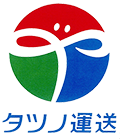 タツノ運送